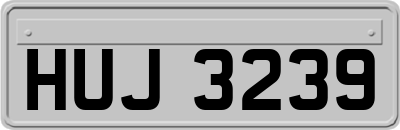 HUJ 3239